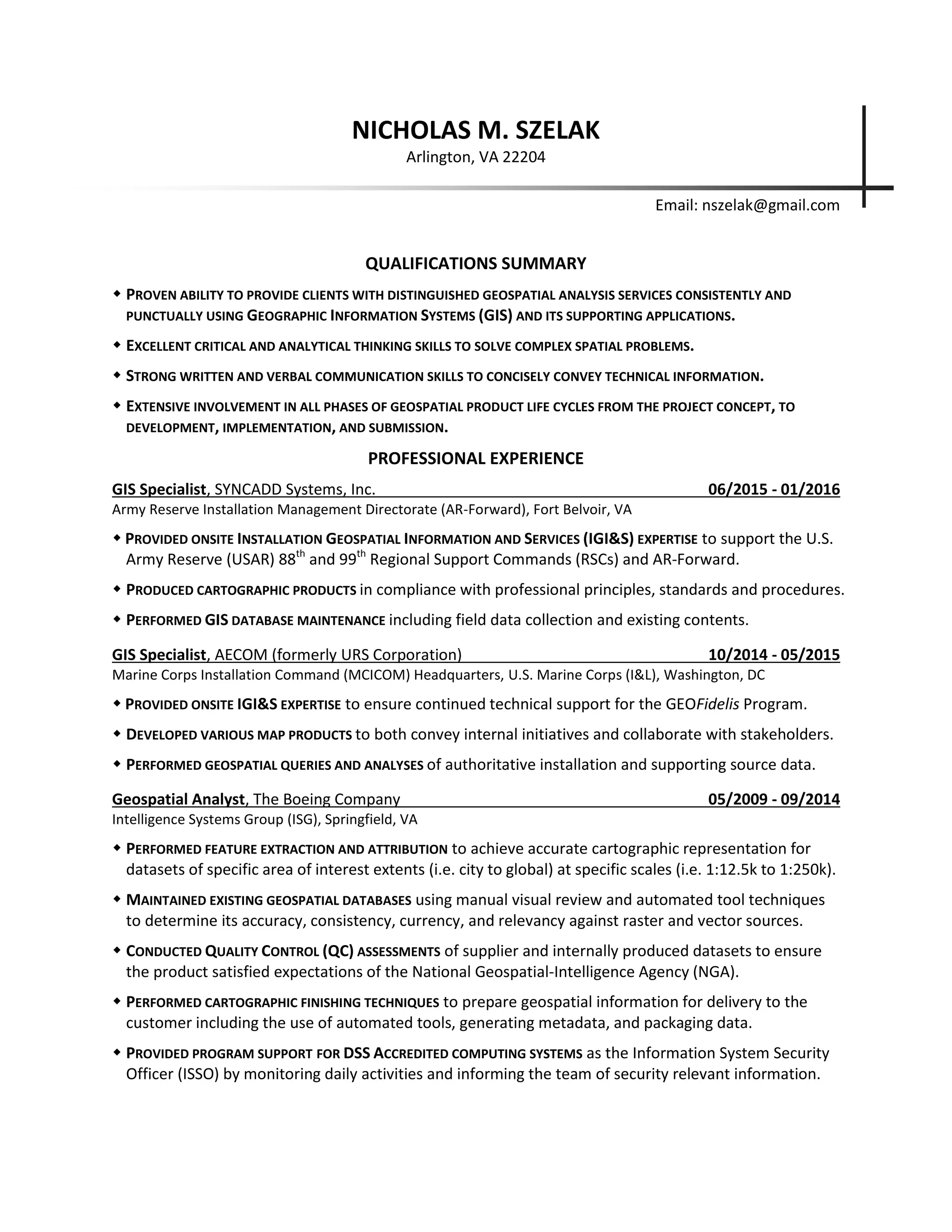 NICHOLAS M. SZELAK
Arlington, VA 22204

Email: nszelak@gmail.com

QUALIFICATIONS SUMMARY

◆ PROVEN ABILITY TO PROVIDE CLIENTS WITH DISTINGUISHED GEOSPATIAL ANALYSIS SERVICES CONSISTENTLY AND PUNCTUALLY USING GEOGRAPHIC INFORMATION SYSTEMS (GIS) AND ITS SUPPORTING APPLICATIONS.

◆ EXCELLENT CRITICAL AND ANALYTICAL THINKING SKILLS TO SOLVE COMPLEX SPATIAL PROBLEMS.

◆ STRONG WRITTEN AND VERBAL COMMUNICATION SKILLS TO CONCISELY CONVEY TECHNICAL INFORMATION.

◆ EXTENSIVE INVOLVEMENT IN ALL PHASES OF GEOSPATIAL PRODUCT LIFE CYCLES FROM THE PROJECT CONCEPT, TO DEVELOPMENT, IMPLEMENTATION, AND SUBMISSION.

PROFESSIONAL EXPERIENCE

GIS Specialist, SYNCADD Systems, Inc. 06/2015 - 01/2016
Army Reserve Installation Management Directorate (AR-Forward), Fort Belvoir, VA

◆ PROVIDED ONSITE INSTALLATION GEOSPATIAL INFORMATION AND SERVICES (IGI&S) EXPERTISE to support the U.S. Army Reserve (USAR) 88$^{th}$ and 99$^{th}$ Regional Support Commands (RSCs) and AR-Forward.

◆ PRODUCED CARTOGRAPHIC PRODUCTS in compliance with professional principles, standards and procedures.

◆ PERFORMED GIS DATABASE MAINTENANCE including field data collection and existing contents.

GIS Specialist, AECOM (formerly URS Corporation) 10/2014 - 05/2015
Marine Corps Installation Command (MCICOM) Headquarters, U.S. Marine Corps (I&L), Washington, DC

◆ PROVIDED ONSITE IGI&S EXPERTISE to ensure continued technical support for the GEOFidelis Program.

◆ DEVELOPED VARIOUS MAP PRODUCTS to both convey internal initiatives and collaborate with stakeholders.

◆ PERFORMED GEOSPATIAL QUERIES AND ANALYSES of authoritative installation and supporting source data.

Geospatial Analyst, The Boeing Company 05/2009 - 09/2014
Intelligence Systems Group (ISG), Springfield, VA

◆ PERFORMED FEATURE EXTRACTION AND ATTRIBUTION to achieve accurate cartographic representation for datasets of specific area of interest extents (i.e. city to global) at specific scales (i.e. 1:12.5k to 1:250k).

◆ MAINTAINED EXISTING GEOSPATIAL DATABASES using manual visual review and automated tool techniques to determine its accuracy, consistency, currency, and relevancy against raster and vector sources.

◆ CONDUCTED QUALITY CONTROL (QC) ASSESSMENTS of supplier and internally produced datasets to ensure the product satisfied expectations of the National Geospatial-Intelligence Agency (NGA).

◆ PERFORMED CARTOGRAPHIC FINISHING TECHNIQUES to prepare geospatial information for delivery to the customer including the use of automated tools, generating metadata, and packaging data.

◆ PROVIDED PROGRAM SUPPORT FOR DSS ACCREDITED COMPUTING SYSTEMS as the Information System Security Officer (ISSO) by monitoring daily activities and informing the team of security relevant information.